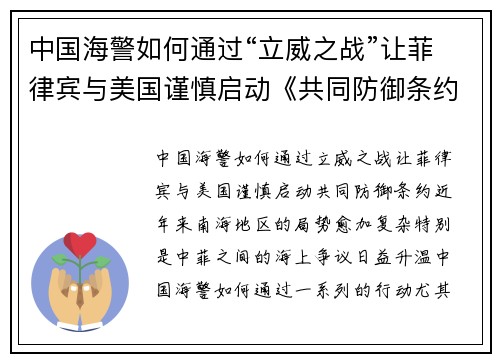 中国海警如何通过“立威之战”让菲律宾与美国谨慎启动《共同防御条约

中国海警如何通过立威之战让菲律宾与美国谨慎启动共同防御条约近年来南海地区的局势愈加复杂特别是中菲之间的海上争议日益升温中国海警如何通过一系列的行动尤其